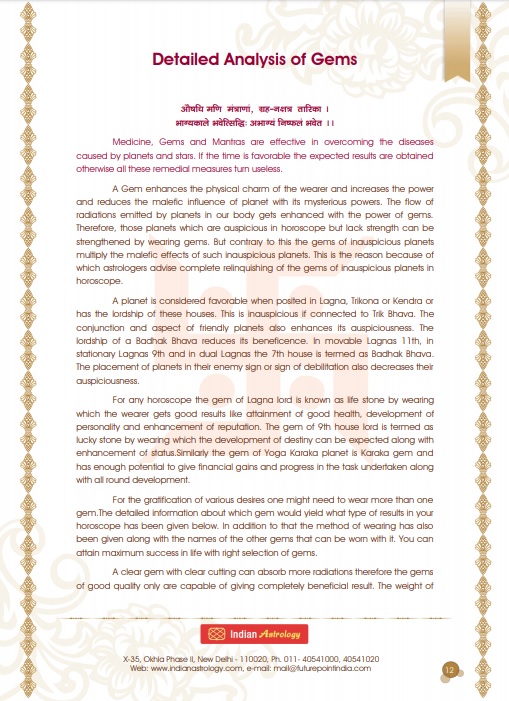 Detailed Analysis of Gems

औषधि मणि मंत्राणां, ग्रह-नक्षत्र तारिका ।
भाग्यकाले भवेत्सिद्धिः अभाग्यं निष्फलं भवेत ।।

Medicine, Gems and Mantras are effective in overcoming the diseases caused by planets and stars. If the time is favorable the expected results are obtained otherwise all these remedial measures turn useless.

A Gem enhances the physical charm of the wearer and increases the power and reduces the malefic influence of planet with its mysterious powers. The flow of radiations emitted by planets in our body gets enhanced with the power of gems. Therefore, those planets which are auspicious in horoscope but lack strength can be strengthened by wearing gems. But contrary to this the gems of inauspicious planets multiply the malefic effects of such inauspicious planets. This is the reason because of which astrologers advise complete relinquishing of the gems of inauspicious planets in horoscope.

A planet is considered favorable when posited in Lagna, Trikona or Kendra or has the lordship of these houses. This is inauspicious if connected to Trik Bhava. The conjunction and aspect of friendly planets also enhances its auspiciousness. The lordship of a Badhak Bhava reduces its beneficence. In movable Lagnas 11th, in stationary Lagnas 9th and in dual Lagnas the 7th house is termed as Badhak Bhava. The placement of planets in their enemy sign or sign of debilitation also decreases their auspiciousness.

For any horoscope the gem of Lagna lord is known as life stone by wearing which the wearer gets good results like attainment of good health, development of personality and enhancement of reputation. The gem of 9th house lord is termed as lucky stone by wearing which the development of destiny can be expected along with enhancement of status.Similarly the gem of Yoga Karaka planet is Karaka gem and has enough potential to give financial gains and progress in the task undertaken along with all round development.

For the gratification of various desires one might need to wear more than one gem.The detailed information about which gem would yield what type of results in your horoscope has been given below. In addition to that the method of wearing has also been given along with the names of the other gems that can be worn with it. You can attain maximum success in life with right selection of gems.

A clear gem with clear cutting can absorb more radiations therefore the gems of good quality only are capable of giving completely beneficial result. The weight of

Indian Astrology

X-35, Okhla Phase II, New Delhi - 110020, Ph. 011- 40541000, 40541020
Web: www.indianastrology.com, e-mail: mail@futurepointindia.com

12